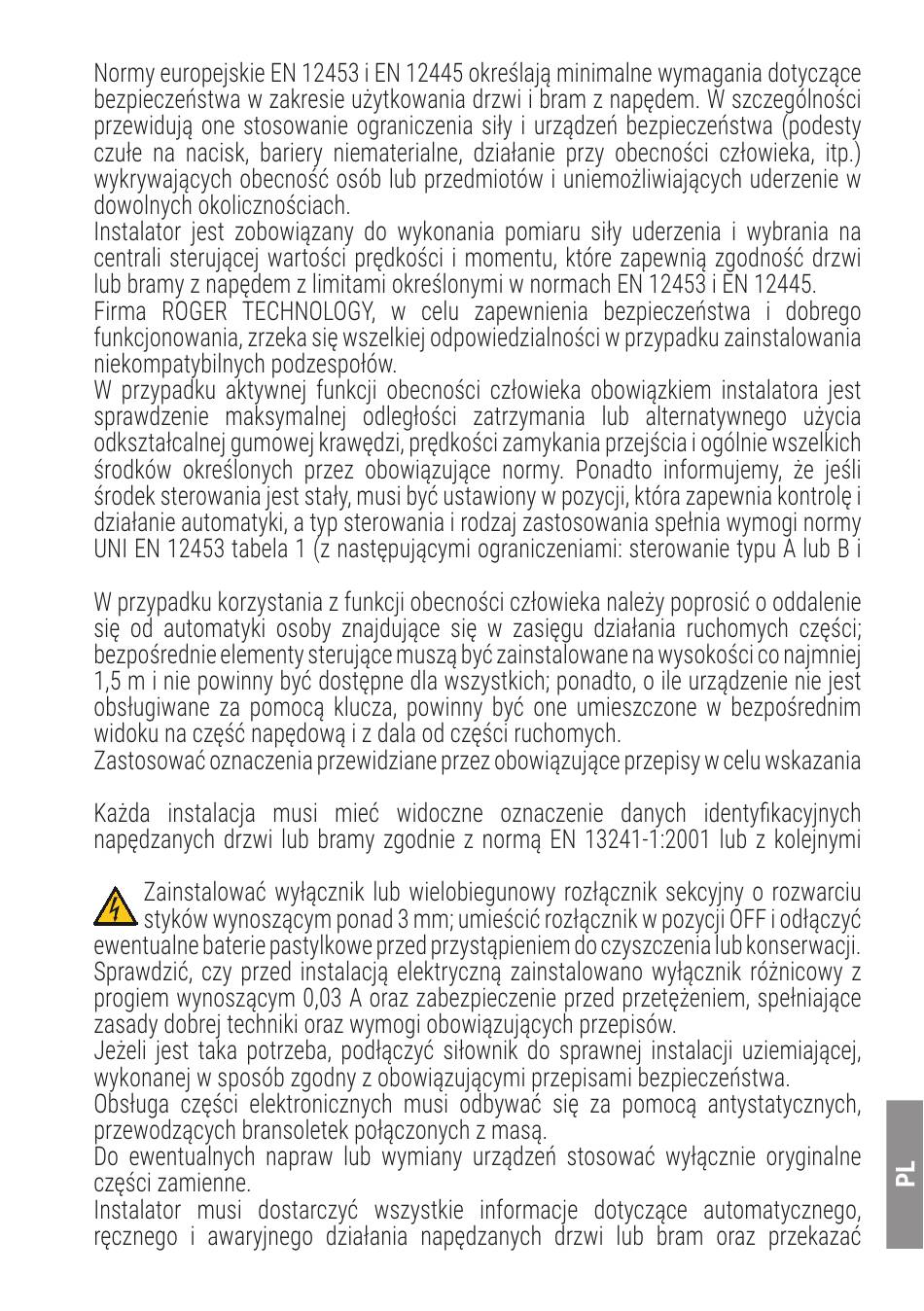 Normy europejskie EN 12453 i EN 12445 określają minimalne wymagania dotyczące bezpieczeństwa w zakresie użytkowania drzwi i bram z napędem. W szczególności przewidują one stosowanie ograniczenia siły i urządzeń bezpieczeństwa (podesty czułe na nacisk, bariery niematerialne, działanie przy obecności człowieka, itp.) wykrywających obecność osób lub przedmiotów i uniemożliwiających uderzenie w dowolnych okolicznościach.
Instalator jest zobowiązany do wykonania pomiaru siły uderzenia i wybrania na centrali sterującej wartości prędkości i momentu, które zapewnią zgodność drzwi lub bramy z napędem z limitami określonymi w normach EN 12453 i EN 12445.
Firma ROGER TECHNOLOGY, w celu zapewnienia bezpieczeństwa i dobrego funkcjonowania, zrzeka się wszelkiej odpowiedzialności w przypadku zainstalowania niekompatybilnych podzespołów.
W przypadku aktywnej funkcji obecności człowieka obowiązkiem instalatora jest sprawdzenie maksymalnej odległości zatrzymania lub alternatywnego użycia odkształcalnej gumowej krawędzi, prędkości zamykania przejścia i ogólnie wszelkich środków określonych przez obowiązujące normy. Ponadto informujemy, że jeśli środek sterowania jest stały, musi być ustawiony w pozycji, która zapewnia kontrolę i działanie automatyki, a typ sterowania i rodzaj zastosowania spełnia wymogi normy UNI EN 12453 tabela 1 (z następującymi ograniczeniami: sterowanie typu A lub B i

W przypadku korzystania z funkcji obecności człowieka należy poprosić o oddalenie się od automatyki osoby znajdujące się w zasięgu działania ruchomych części; bezpośrednie elementy sterujące muszą być zainstalowane na wysokości co najmniej 1,5 m i nie powinny być dostępne dla wszystkich; ponadto, o ile urządzenie nie jest obsługiwane za pomocą klucza, powinny być one umieszczone w bezpośrednim widoku na część napędową i z dala od części ruchomych.
Zastosować oznaczenia przewidziane przez obowiązujące przepisy w celu wskazania

Każda instalacja musi mieć widoczne oznaczenie danych identyfikacyjnych napędzanych drzwi lub bramy zgodnie z normą EN 13241-1:2001 lub z kolejnymi

Zainstalować wyłącznik lub wielobiegunowy rozłącznik sekcyjny o rozwarciu styków wynoszącym ponad 3 mm; umieścić rozłącznik w pozycji OFF i odłączyć ewentualne baterie pastylkowe przed przystąpieniem do czyszczenia lub konserwacji.
Sprawdzić, czy przed instalacją elektryczną zainstalowano wyłącznik różnicowy z progiem wynoszącym 0,03 A oraz zabezpieczenie przed przetężeniem, spełniające zasady dobrej techniki oraz wymogi obowiązujących przepisów.
Jeżeli jest taka potrzeba, podłączyć siłownik do sprawnej instalacji uziemiającej, wykonanej w sposób zgodny z obowiązującymi przepisami bezpieczeństwa.
Obsługa części elektronicznych musi odbywać się za pomocą antystatycznych, przewodzących bransoletek połączonych z masą.
Do ewentualnych napraw lub wymiany urządzeń stosować wyłącznie oryginalne części zamienne.
Instalator musi dostarczyć wszystkie informacje dotyczące automatycznego, ręcznego i awaryjnego działania napędzanych drzwi lub bram oraz przekazać

PL